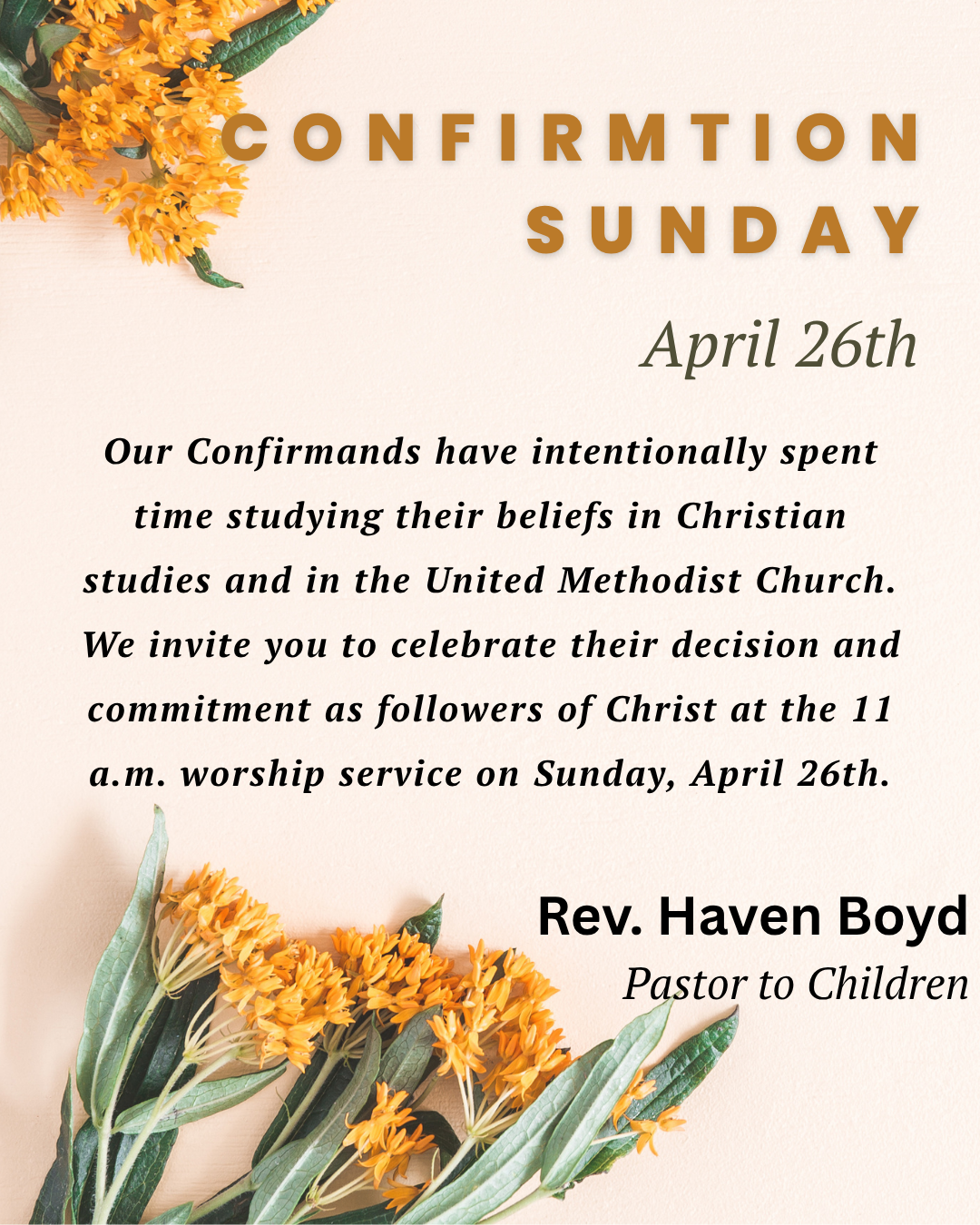 CONFIRMTION SUNDAY

April 26th

Our Confirmands have intentionally spent time studying their beliefs in Christian studies and in the United Methodist Church. We invite you to celebrate their decision and commitment as followers of Christ at the 11 a.m. worship service on Sunday, April 26th.

Rev. Haven Boyd
Pastor to Children